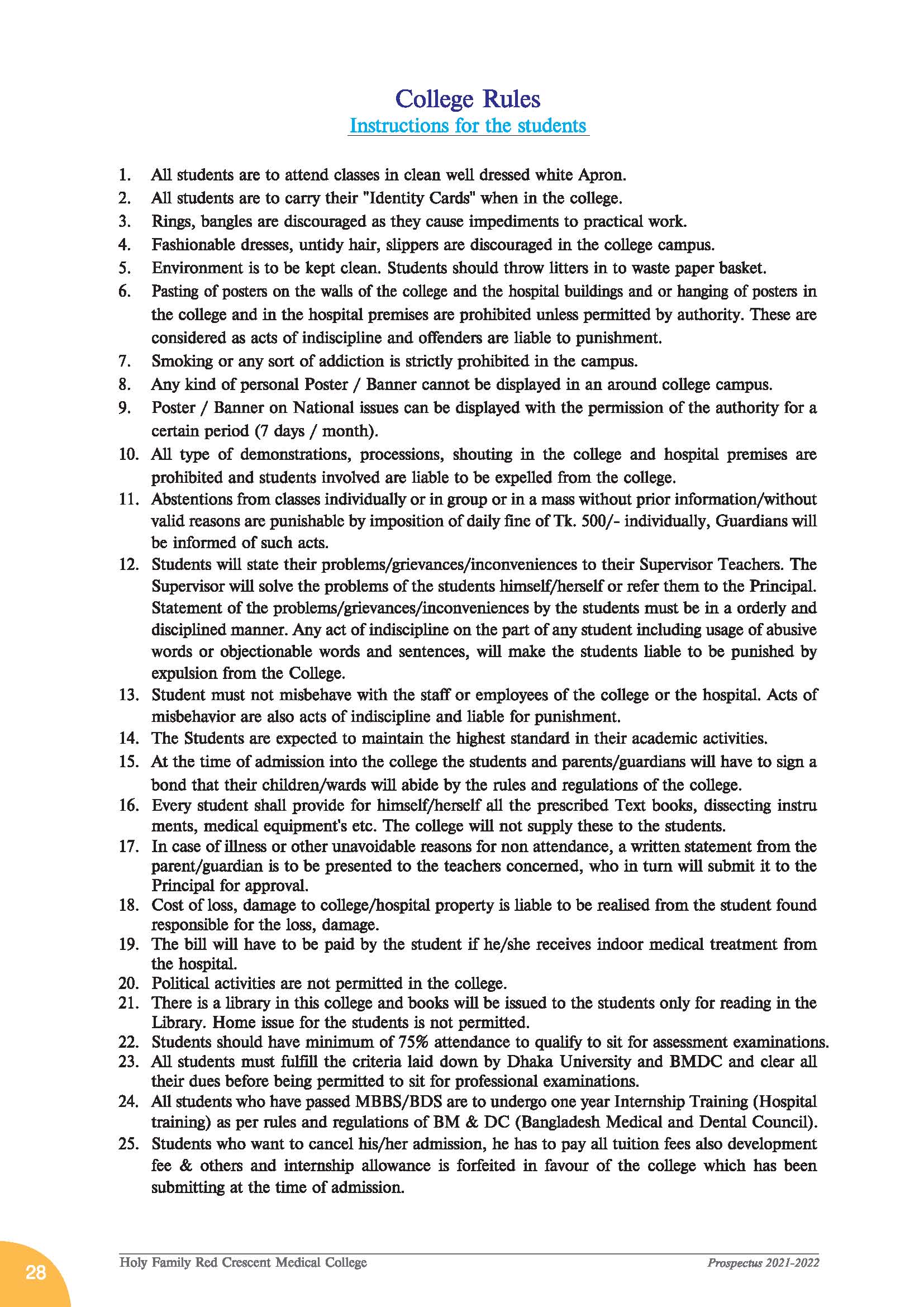 College Rules
Instructions for the students

1. All students are to attend classes in clean well dressed white Apron.
2. All students are to carry their "Identity Cards" when in the college.
3. Rings, bangles are discouraged as they cause impediments to practical work.
4. Fashionable dresses, untidy hair, slippers are discouraged in the college campus.
5. Environment is to be kept clean. Students should throw litters in to waste paper basket.
6. Pasting of posters on the walls of the college and the hospital buildings and or hanging of posters in the college and in the hospital premises are prohibited unless permitted by authority. These are considered as acts of indiscipline and offenders are liable to punishment.
7. Smoking or any sort of addiction is strictly prohibited in the campus.
8. Any kind of personal Poster / Banner cannot be displayed in an around college campus.
9. Poster / Banner on National issues can be displayed with the permission of the authority for a certain period (7 days / month).
10. All type of demonstrations, processions, shouting in the college and hospital premises are prohibited and students involved are liable to be expelled from the college.
11. Abstentions from classes individually or in group or in a mass without prior information/without valid reasons are punishable by imposition of daily fine of Tk. 500/- individually, Guardians will be informed of such acts.
12. Students will state their problems/grievances/inconveniences to their Supervisor Teachers. The Supervisor will solve the problems of the students himself/herself or refer them to the Principal. Statement of the problems/grievances/inconveniences by the students must be in a orderly and disciplined manner. Any act of indiscipline on the part of any student including usage of abusive words or objectionable words and sentences, will make the students liable to be punished by expulsion from the College.
13. Student must not misbehave with the staff or employees of the college or the hospital. Acts of misbehavior are also acts of indiscipline and liable for punishment.
14. The Students are expected to maintain the highest standard in their academic activities.
15. At the time of admission into the college the students and parents/guardians will have to sign a bond that their children/wards will abide by the rules and regulations of the college.
16. Every student shall provide for himself/herself all the prescribed Text books, dissecting instru ments, medical equipment's etc. The college will not supply these to the students.
17. In case of illness or other unavoidable reasons for non attendance, a written statement from the parent/guardian is to be presented to the teachers concerned, who in turn will submit it to the Principal for approval.
18. Cost of loss, damage to college/hospital property is liable to be realised from the student found responsible for the loss, damage.
19. The bill will have to be paid by the student if he/she receives indoor medical treatment from the hospital.
20. Political activities are not permitted in the college.
21. There is a library in this college and books will be issued to the students only for reading in the Library. Home issue for the students is not permitted.
22. Students should have minimum of 75% attendance to qualify to sit for assessment examinations.
23. All students must fulfill the criteria laid down by Dhaka University and BMDC and clear all their dues before being permitted to sit for professional examinations.
24. All students who have passed MBBS/BDS are to undergo one year Internship Training (Hospital training) as per rules and regulations of BM & DC (Bangladesh Medical and Dental Council).
25. Students who want to cancel his/her admission, he has to pay all tuition fees also development fee & others and internship allowance is forfeited in favour of the college which has been submitting at the time of admission.

28
Holy Family Red Crescent Medical College
Prospectus 2021-2022